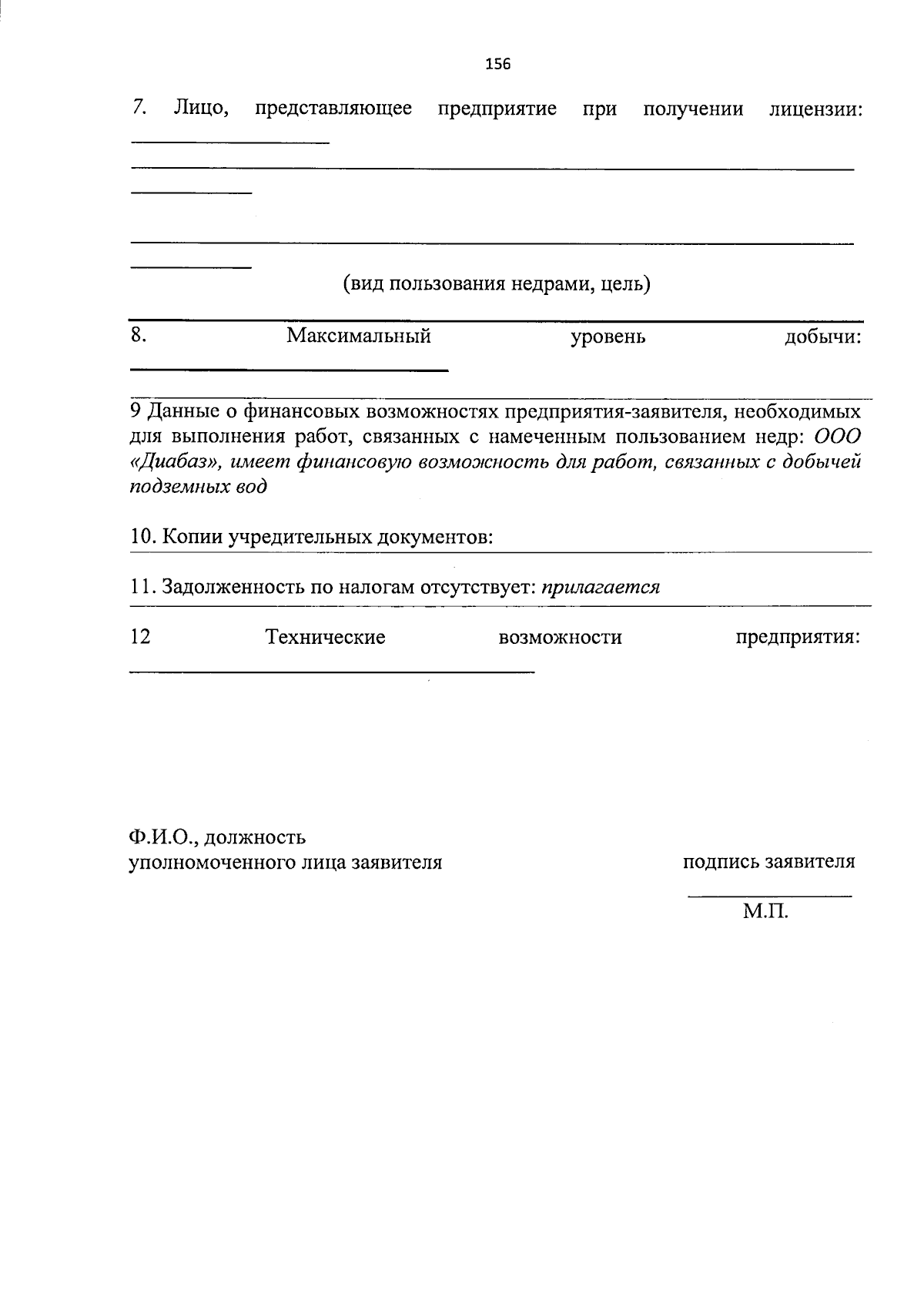 156

7. Лицо, представляющее предприятие при получении лицензии:

(вид пользования недрами, цель)

8. Максимальный уровень добычи:

9 Данные о финансовых возможностях предприятия-заявителя, необходимых для выполнения работ, связанных с намеченным пользованием недр: ООО «Диабаз», имеет финансовую возможность для работ, связанных с добычей подземных вод

10. Копии учредительных документов:

11. Задолженность по налогам отсутствует: прилагается

12 Технические возможности предприятия:

Ф.И.О., должность
уполномоченного лица заявителя

подпись заявителя

М.П.